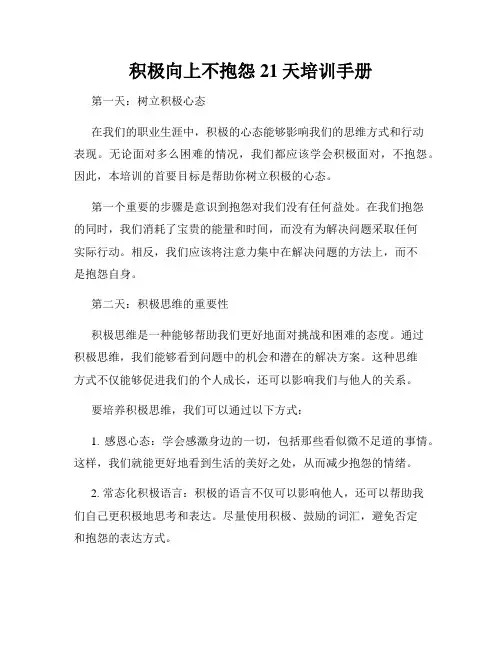 积极向上不抱怨 21 天培训手册

第一天：树立积极心态

在我们的职业生涯中，积极的心态能够影响我们的思维方式和行动表现。无论面对多么困难的情况，我们都应该学会积极面对，不抱怨。因此，本培训的首要目标是帮助你树立积极的心态。

第一个重要的步骤是意识到抱怨对我们没有任何益处。在我们抱怨的同时，我们消耗了宝贵的能量和时间，而没有为解决问题采取任何实际行动。相反，我们应该将注意力集中在解决问题的方法上，而不是抱怨自身。

第二天：积极思维的重要性

积极思维是一种能够帮助我们更好地面对挑战和困难的态度。通过积极思维，我们能够看到问题中的机会和潜在的解决方案。这种思维方式不仅能够促进我们的个人成长，还可以影响我们与他人的关系。

要培养积极思维，我们可以通过以下方式：

1. 感恩心态：学会感激身边的一切，包括那些看似微不足道的事情。这样，我们就能更好地看到生活的美好之处，从而减少抱怨的情绪。

2. 常态化积极语言：积极的语言不仅可以影响他人，还可以帮助我们自己更积极地思考和表达。尽量使用积极、鼓励的词汇，避免否定和抱怨的表达方式。